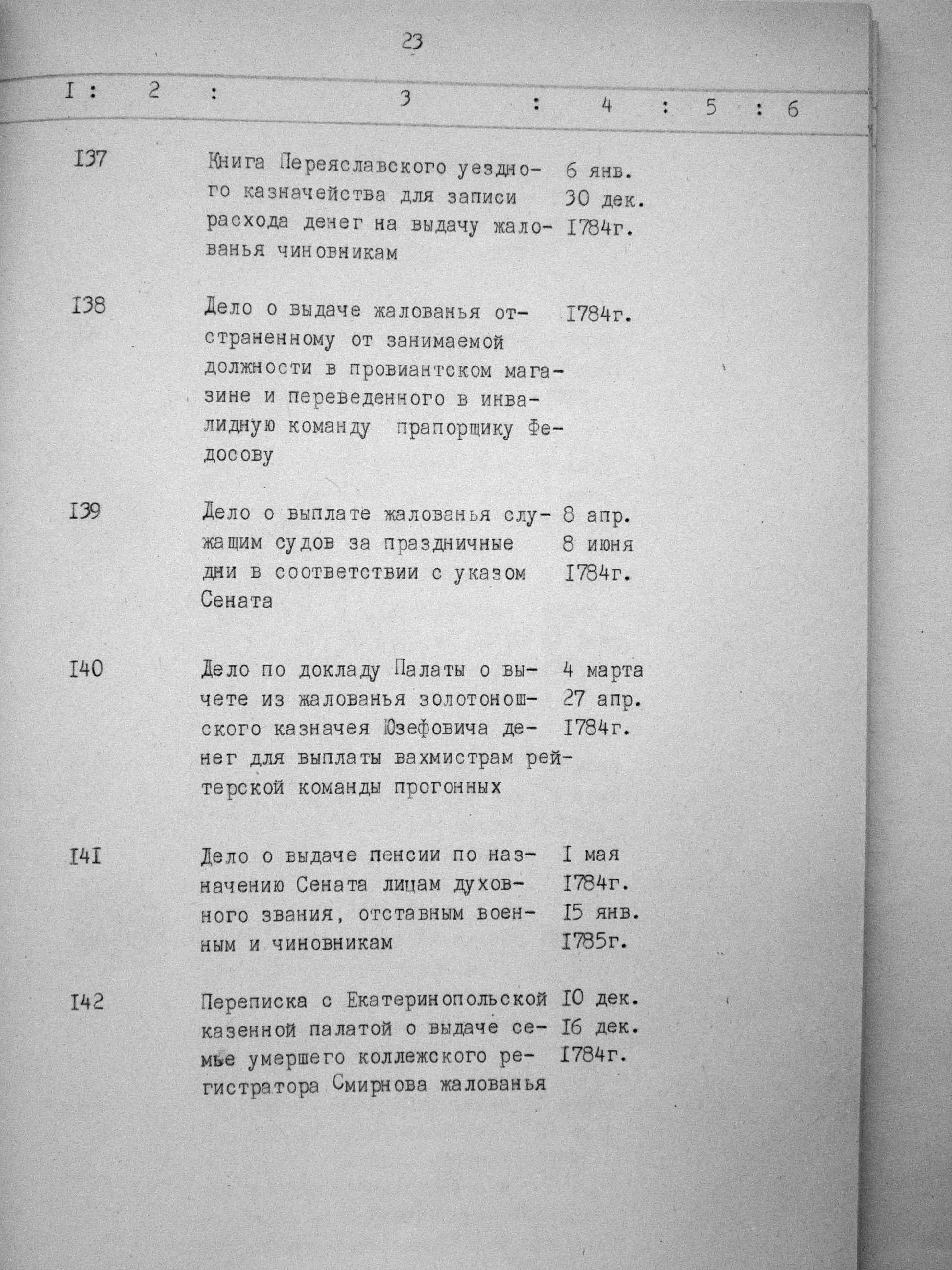 23

| I | 2 | 3 | 4 | 5 | 6 |
|---|---|---|---|---|---|
| I37 | | Книга Переяславского уездного казначейства для записи расхода денег на выдачу жалованья чиновникам | 6 янв. 30 дек. I784г. | | |
| I38 | | Дело о выдаче жалованья отстраненному от занимаемой должности в провиантском магазине и переведенного в инвалидную команду прапорщику Федосову | I784г. | | |
| I39 | | Дело о выплате жалованья служащим судов за праздничные дни в соответствии с указом Сената | 8 апр. 8 июня I784г. | | |
| I40 | | Дело по докладу Палаты о вычете из жалованья золотоношского казначея Юзефовича денег для выплаты вахмистрам рейтерской команды прогонных | 4 марта 27 апр. I784г. | | |
| I4I | | Дело о выдаче пенсии по назначению Сената лицам духовного звания, отставным военным и чиновникам | I мая I784г. I5 янв. I785г. | | |
| I42 | | Переписка с Екатеринопольской казенной палатой о выдаче семье умершего коллежского регистратора Смирнова жалованья | I0 дек. I6 дек. I784г. | | |